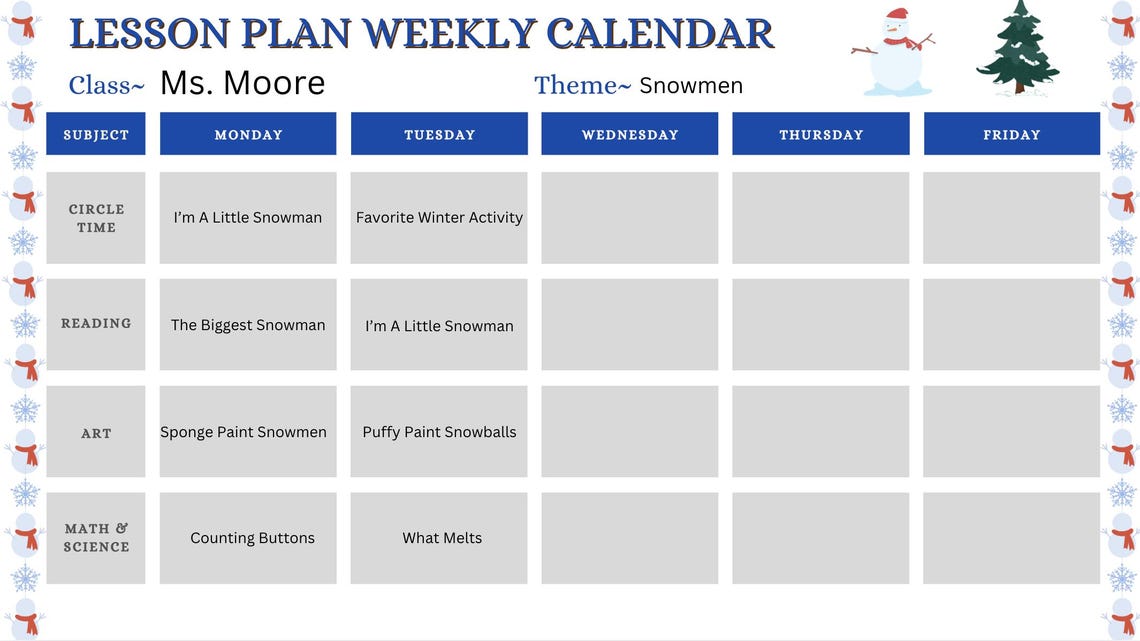 LESSON PLAN WEEKLY CALENDAR

Class~ Ms. Moore

Theme~ Snowmen

| SUBJECT | MONDAY | TUESDAY | WEDNESDAY | THURSDAY | FRIDAY |
|---|---|---|---|---|---|
| CIRCLE TIME | I'm A Little Snowman | Favorite Winter Activity | | | |
| READING | The Biggest Snowman | I'm A Little Snowman | | | |
| ART | Sponge Paint Snowmen | Puffy Paint Snowballs | | | |
| MATH & SCIENCE | Counting Buttons | What Melts | | | |